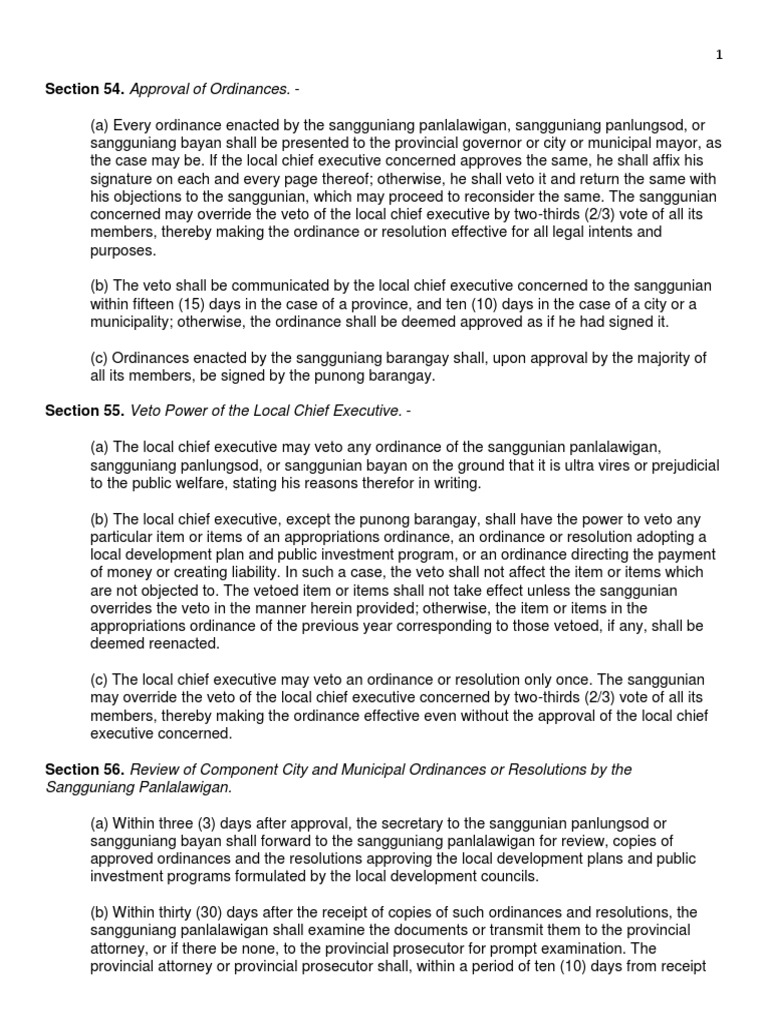 1

Section 54. Approval of Ordinances. -

(a) Every ordinance enacted by the sangguniang panlalawigan, sangguniang panlungsod, or sangguniang bayan shall be presented to the provincial governor or city or municipal mayor, as the case may be. If the local chief executive concerned approves the same, he shall affix his signature on each and every page thereof; otherwise, he shall veto it and return the same with his objections to the sanggunian, which may proceed to reconsider the same. The sanggunian concerned may override the veto of the local chief executive by two-thirds (2/3) vote of all its members, thereby making the ordinance or resolution effective for all legal intents and purposes.

(b) The veto shall be communicated by the local chief executive concerned to the sanggunian within fifteen (15) days in the case of a province, and ten (10) days in the case of a city or a municipality; otherwise, the ordinance shall be deemed approved as if he had signed it.

(c) Ordinances enacted by the sangguniang barangay shall, upon approval by the majority of all its members, be signed by the punong barangay.

Section 55. Veto Power of the Local Chief Executive. -

(a) The local chief executive may veto any ordinance of the sanggunian panlalawigan, sangguniang panlungsod, or sanggunian bayan on the ground that it is ultra vires or prejudicial to the public welfare, stating his reasons therefor in writing.

(b) The local chief executive, except the punong barangay, shall have the power to veto any particular item or items of an appropriations ordinance, an ordinance or resolution adopting a local development plan and public investment program, or an ordinance directing the payment of money or creating liability. In such a case, the veto shall not affect the item or items which are not objected to. The vetoed item or items shall not take effect unless the sanggunian overrides the veto in the manner herein provided; otherwise, the item or items in the appropriations ordinance of the previous year corresponding to those vetoed, if any, shall be deemed reenacted.

(c) The local chief executive may veto an ordinance or resolution only once. The sanggunian may override the veto of the local chief executive concerned by two-thirds (2/3) vote of all its members, thereby making the ordinance effective even without the approval of the local chief executive concerned.

Section 56. Review of Component City and Municipal Ordinances or Resolutions by the Sangguniang Panlalawigan.

(a) Within three (3) days after approval, the secretary to the sanggunian panlungsod or sangguniang bayan shall forward to the sangguniang panlalawigan for review, copies of approved ordinances and the resolutions approving the local development plans and public investment programs formulated by the local development councils.

(b) Within thirty (30) days after the receipt of copies of such ordinances and resolutions, the sangguniang panlalawigan shall examine the documents or transmit them to the provincial attorney, or if there be none, to the provincial prosecutor for prompt examination. The provincial attorney or provincial prosecutor shall, within a period of ten (10) days from receipt